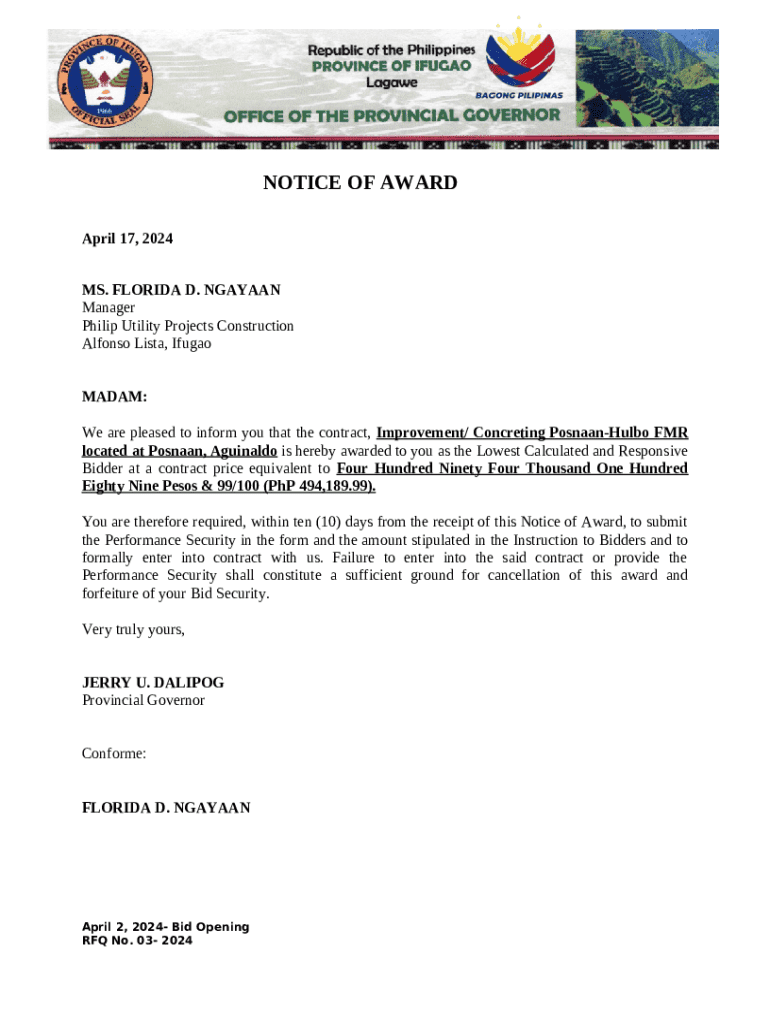 PROVINCE OF IFUGAO
OFFICIAL SEAL
1966

Republic of the Philippines
PROVINCE OF IFUGAO
Lagawe

BAGONG PILIPINAS

OFFICE OF THE PROVINCIAL GOVERNOR

NOTICE OF AWARD

April 17, 2024

MS. FLORIDA D. NGAYAAN
Manager
Philip Utility Projects Construction
Alfonso Lista, Ifugao

MADAM:

We are pleased to inform you that the contract, Improvement/ Concreting Posnaan-Hulbo FMR located at Posnaan, Aguinaldo is hereby awarded to you as the Lowest Calculated and Responsive Bidder at a contract price equivalent to Four Hundred Ninety Four Thousand One Hundred Eighty Nine Pesos & 99/100 (PhP 494,189.99).

You are therefore required, within ten (10) days from the receipt of this Notice of Award, to submit the Performance Security in the form and the amount stipulated in the Instruction to Bidders and to formally enter into contract with us. Failure to enter into the said contract or provide the Performance Security shall constitute a sufficient ground for cancellation of this award and forfeiture of your Bid Security.

Very truly yours,

JERRY U. DALIPOG
Provincial Governor

Conforme:

FLORIDA D. NGAYAAN

April 2, 2024- Bid Opening
RFQ No. 03- 2024